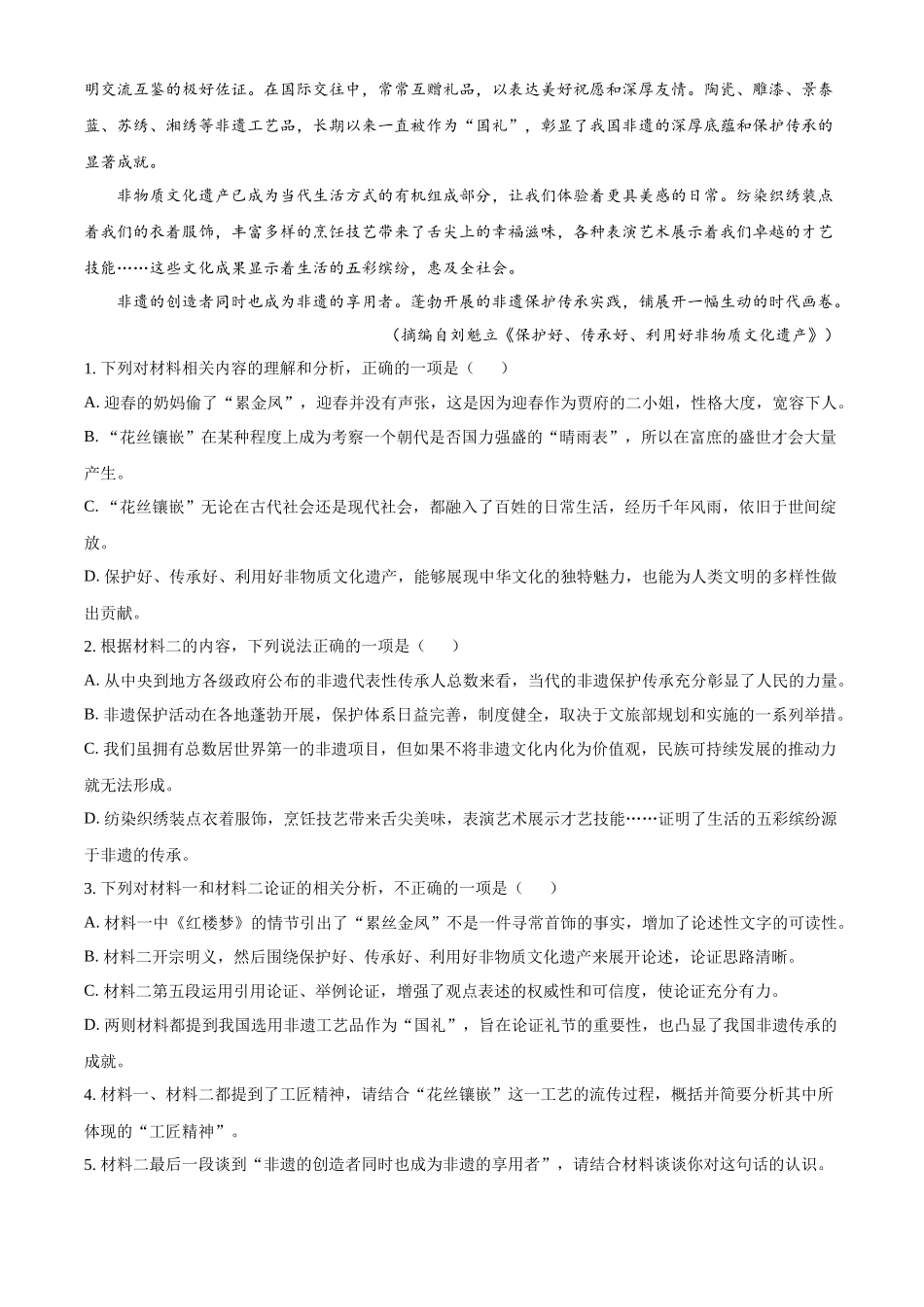 明交流互鉴的极好佐证。在国际交往中，常常互赠礼品，以表达美好祝愿和深厚友情。陶瓷、雕漆、景泰蓝、苏绣、湘绣等非遗工艺品，长期以来一直被作为“国礼”，彰显了我国非遗的深厚底蕴和保护传承的显著成就。

非物质文化遗产已成为当代生活方式的有机组成部分，让我们体验着更具美感的日常。纺染织绣装点着我们的衣着服饰，丰富多样的烹饪技艺带来了舌尖上的幸福滋味，各种表演艺术展示着我们卓越的才艺技能……这些文化成果显示着生活的五彩缤纷，惠及全社会。

非遗的创造者同时也成为非遗的享用者。蓬勃开展的非遗保护传承实践，铺展开一幅生动的时代画卷。

（摘编自刘魁立《保护好、传承好、利用好非物质文化遗产》）

1. 下列对材料相关内容的理解和分析，正确的一项是（　　）

A. 迎春的奶妈偷了“累金凤”，迎春并没有声张，这是因为迎春作为贾府的二小姐，性格大度，宽容下人。

B. “花丝镶嵌”在某种程度上成为考察一个朝代是否国力强盛的“晴雨表”，所以在富庶的盛世才会大量产生。

C. “花丝镶嵌”无论在古代社会还是现代社会，都融入了百姓的日常生活，经历千年风雨，依旧于世间绽放。

D. 保护好、传承好、利用好非物质文化遗产，能够展现中华文化的独特魅力，也能为人类文明的多样性做出贡献。

2. 根据材料二的内容，下列说法正确的一项是（　　）

A. 从中央到地方各级政府公布的非遗代表性传承人总数来看，当代的非遗保护传承充分彰显了人民的力量。

B. 非遗保护活动在各地蓬勃开展，保护体系日益完善，制度健全，取决于文旅部规划和实施的一系列举措。

C. 我们虽拥有总数居世界第一的非遗项目，但如果不将非遗文化内化为价值观，民族可持续发展的推动力就无法形成。

D. 纺染织绣装点衣着服饰，烹饪技艺带来舌尖美味，表演艺术展示才艺技能……证明了生活的五彩缤纷源于非遗的传承。

3. 下列对材料一和材料二论证的相关分析，不正确的一项是（　　）

A. 材料一中《红楼梦》的情节引出了“累丝金凤”不是一件寻常首饰的事实，增加了论述性文字的可读性。

B. 材料二开宗明义，然后围绕保护好、传承好、利用好非物质文化遗产来展开论述，论证思路清晰。

C. 材料二第五段运用引用论证、举例论证，增强了观点表述的权威性和可信度，使论证充分有力。

D. 两则材料都提到我国选用非遗工艺品作为“国礼”，旨在论证礼节的重要性，也凸显了我国非遗传承的成就。

4. 材料一、材料二都提到了工匠精神，请结合“花丝镶嵌”这一工艺的流传过程，概括并简要分析其中所体现的“工匠精神”。

5. 材料二最后一段谈到“非遗的创造者同时也成为非遗的享用者”，请结合材料谈谈你对这句话的认识。